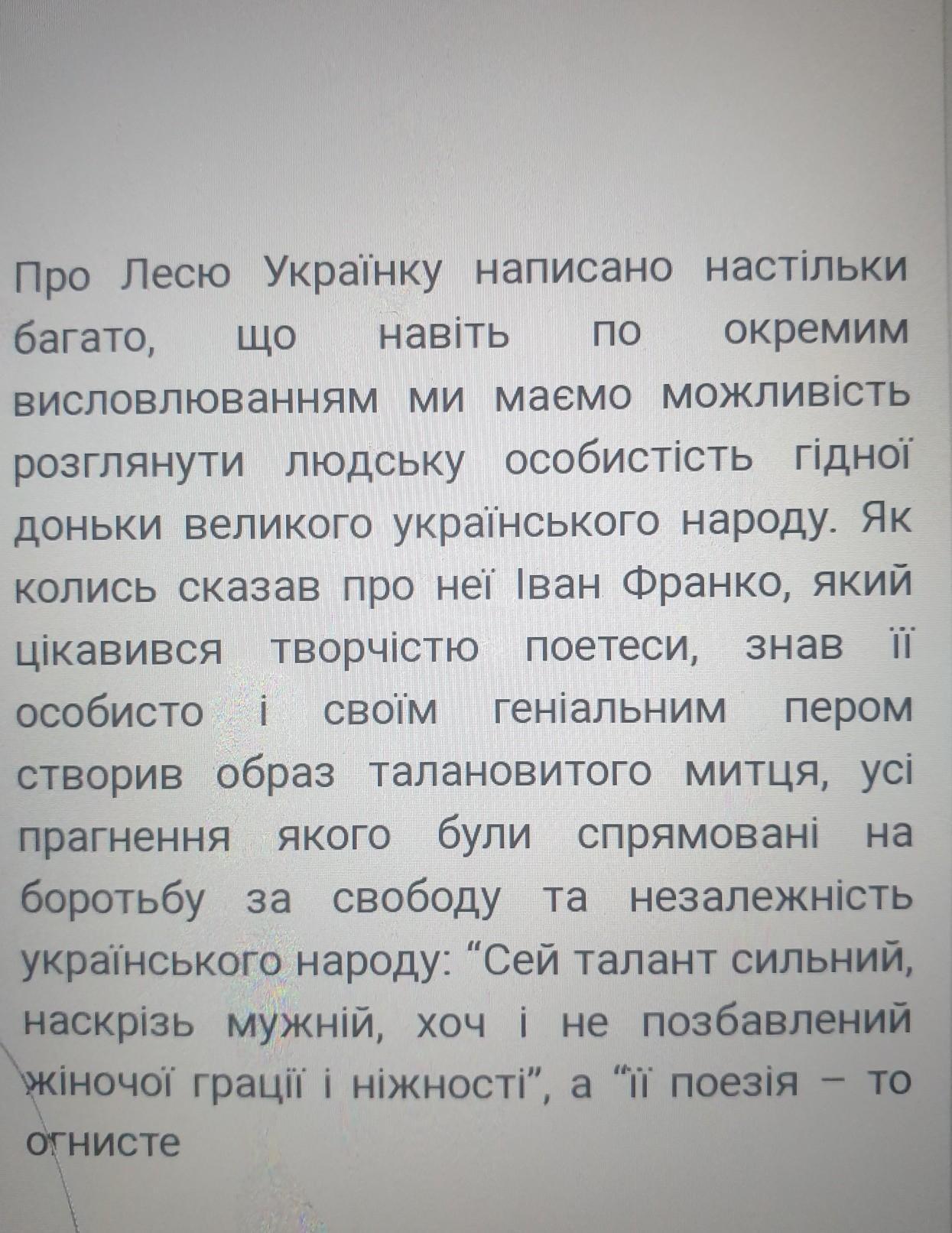 Про Лесю Українку написано настільки багато, що навіть по окремим висловлюванням ми маємо можливість розглянути людську особистість гідної доньки великого українського народу. Як колись сказав про неї Іван Франко, який цікавився творчістю поетеси, знав її особисто і своїм геніальним пером створив образ талановитого митця, усі прагнення якого були спрямовані на боротьбу за свободу та незалежність українського народу: "Сей талант сильний, наскрізь мужній, хоч і не позбавлений жіночої грації і ніжності", а "її поезія – то огнисте